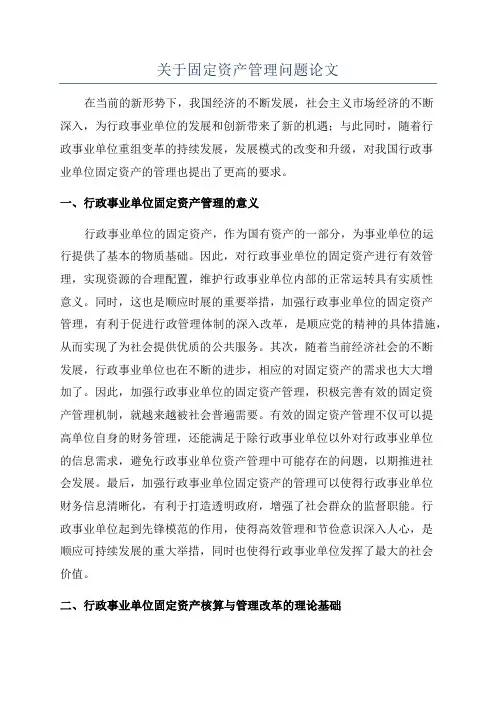 关于固定资产管理问题论文

在当前的新形势下，我国经济的不断发展，社会主义市场经济的不断深入，为行政事业单位的发展和创新带来了新的机遇；与此同时，随着行政事业单位重组变革的持续发展，发展模式的改变和升级，对我国行政事业单位固定资产的管理也提出了更高的要求。

一、行政事业单位固定资产管理的意义

行政事业单位的固定资产，作为国有资产的一部分，为事业单位的运行提供了基本的物质基础。因此，对行政事业单位的固定资产进行有效管理，实现资源的合理配置，维护行政事业单位内部的正常运转具有实质性意义。同时，这也是顺应时展的重要举措，加强行政事业单位的固定资产管理，有利于促进行政管理体制的深入改革，是顺应党的精神的具体措施，从而实现了为社会提供优质的公共服务。其次，随着当前经济社会的不断发展，行政事业单位也在不断的进步，相应的对固定资产的需求也大大增加了。因此，加强行政事业单位的固定资产管理，积极完善有效的固定资产管理机制，就越来越被社会普遍需要。有效的固定资产管理不仅可以提高单位自身的财务管理，还能满足于除行政事业单位以外对行政事业单位的信息需求，避免行政事业单位资产管理中可能存在的问题，以期推进社会发展。最后，加强行政事业单位固定资产的管理可以使得行政事业单位财务信息清晰化，有利于打造透明政府，增强了社会群众的监督职能。行政事业单位起到先锋模范的作用，使得高效管理和节俭意识深入人心，是顺应可持续发展的重大举措，同时也使得行政事业单位发挥了最大的社会价值。

二、行政事业单位固定资产核算与管理改革的理论基础